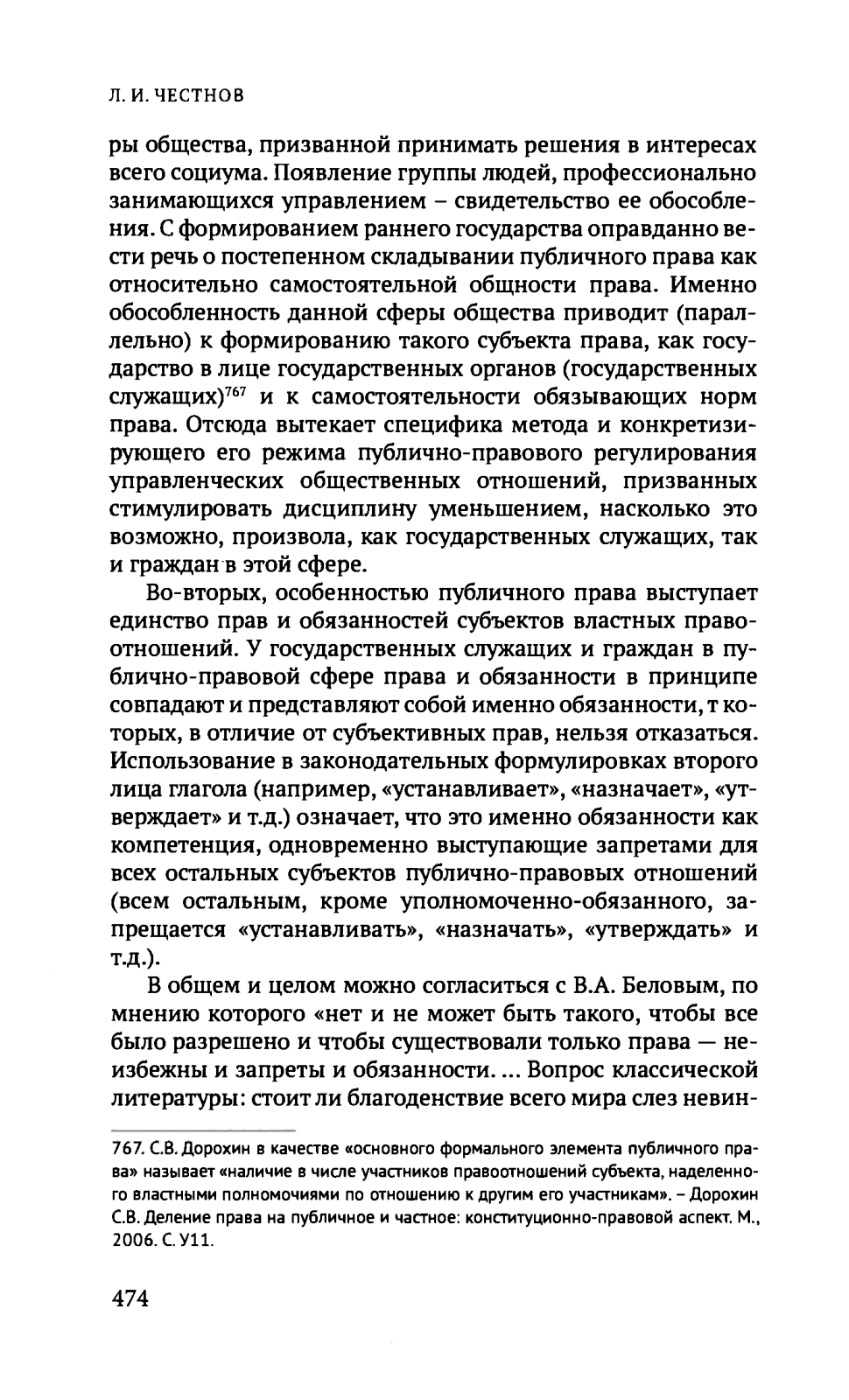 Л. И. ЧЕСТНОВ

ры общества, призванной принимать решения в интересах всего социума. Появление группы людей, профессионально занимающихся управлением – свидетельство ее обособления. С формированием раннего государства оправданно вести речь о постепенном складывании публичного права как относительно самостоятельной общности права. Именно обособленность данной сферы общества приводит (параллельно) к формированию такого субъекта права, как государство в лице государственных органов (государственных служащих)$^{767}$ и к самостоятельности обязывающих норм права. Отсюда вытекает специфика метода и конкретизирующего его режима публично-правового регулирования управленческих общественных отношений, призванных стимулировать дисциплину уменьшением, насколько это возможно, произвола, как государственных служащих, так и граждан в этой сфере.

Во-вторых, особенностью публичного права выступает единство прав и обязанностей субъектов властных правоотношений. У государственных служащих и граждан в публично-правовой сфере права и обязанности в принципе совпадают и представляют собой именно обязанности, т которых, в отличие от субъективных прав, нельзя отказаться. Использование в законодательных формулировках второго лица глагола (например, «устанавливает», «назначает», «утверждает» и т.д.) означает, что это именно обязанности как компетенция, одновременно выступающие запретами для всех остальных субъектов публично-правовых отношений (всем остальным, кроме уполномоченно-обязанного, запрещается «устанавливать», «назначать», «утверждать» и т.д.).

В общем и целом можно согласиться с В.А. Беловым, по мнению которого «нет и не может быть такого, чтобы все было разрешено и чтобы существовали только права — неизбежны и запреты и обязанности. ... Вопрос классической литературы: стоит ли благоденствие всего мира слез невин-

767. С.В. Дорохин в качестве «основного формального элемента публичного права» называет «наличие в числе участников правоотношений субъекта, наделенного властными полномочиями по отношению к другим его участникам». – Дорохин С.В. Деление права на публичное и частное: конституционно-правовой аспект. М., 2006. С. У11.

474